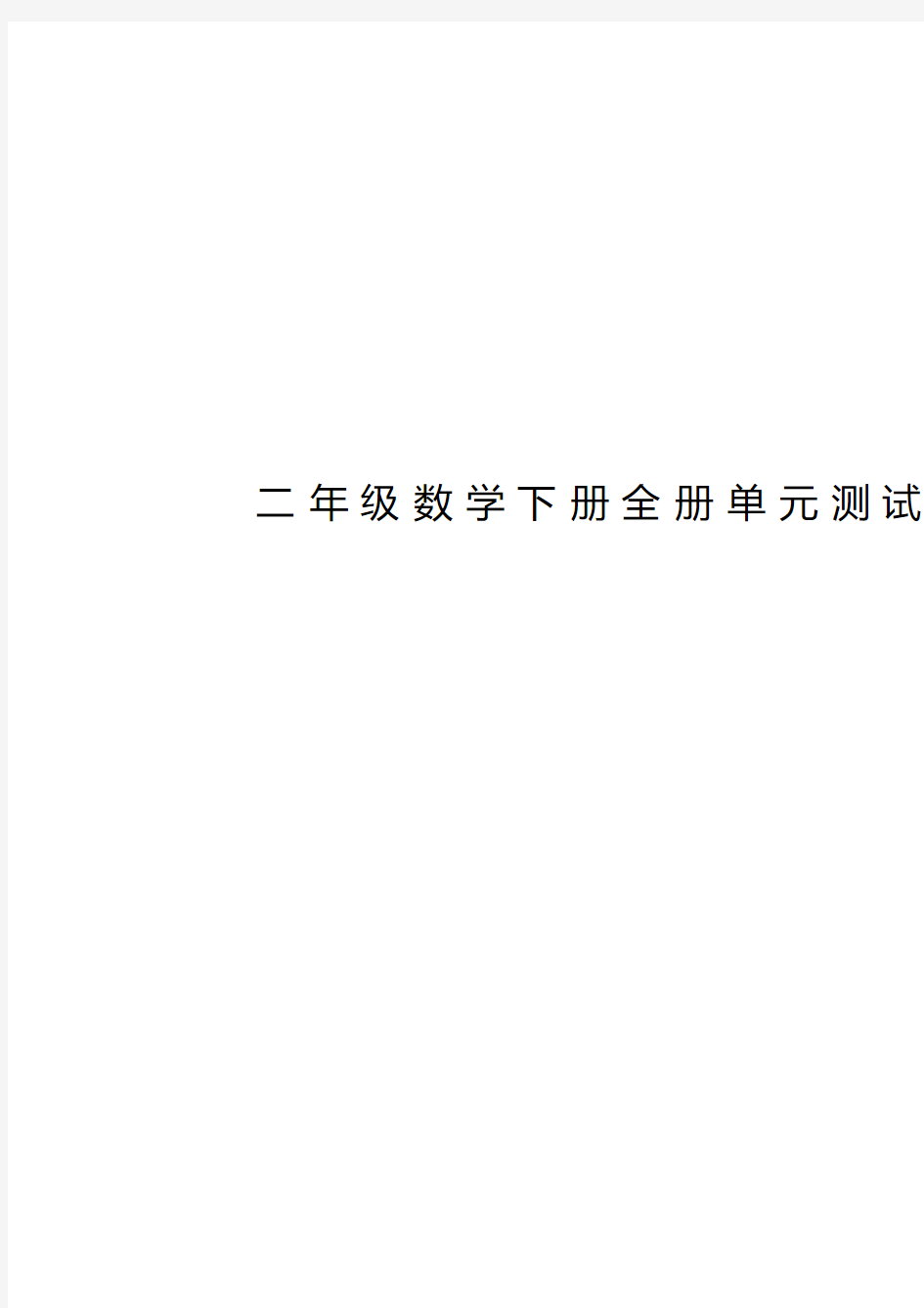 二年级数学下册全册单元测试